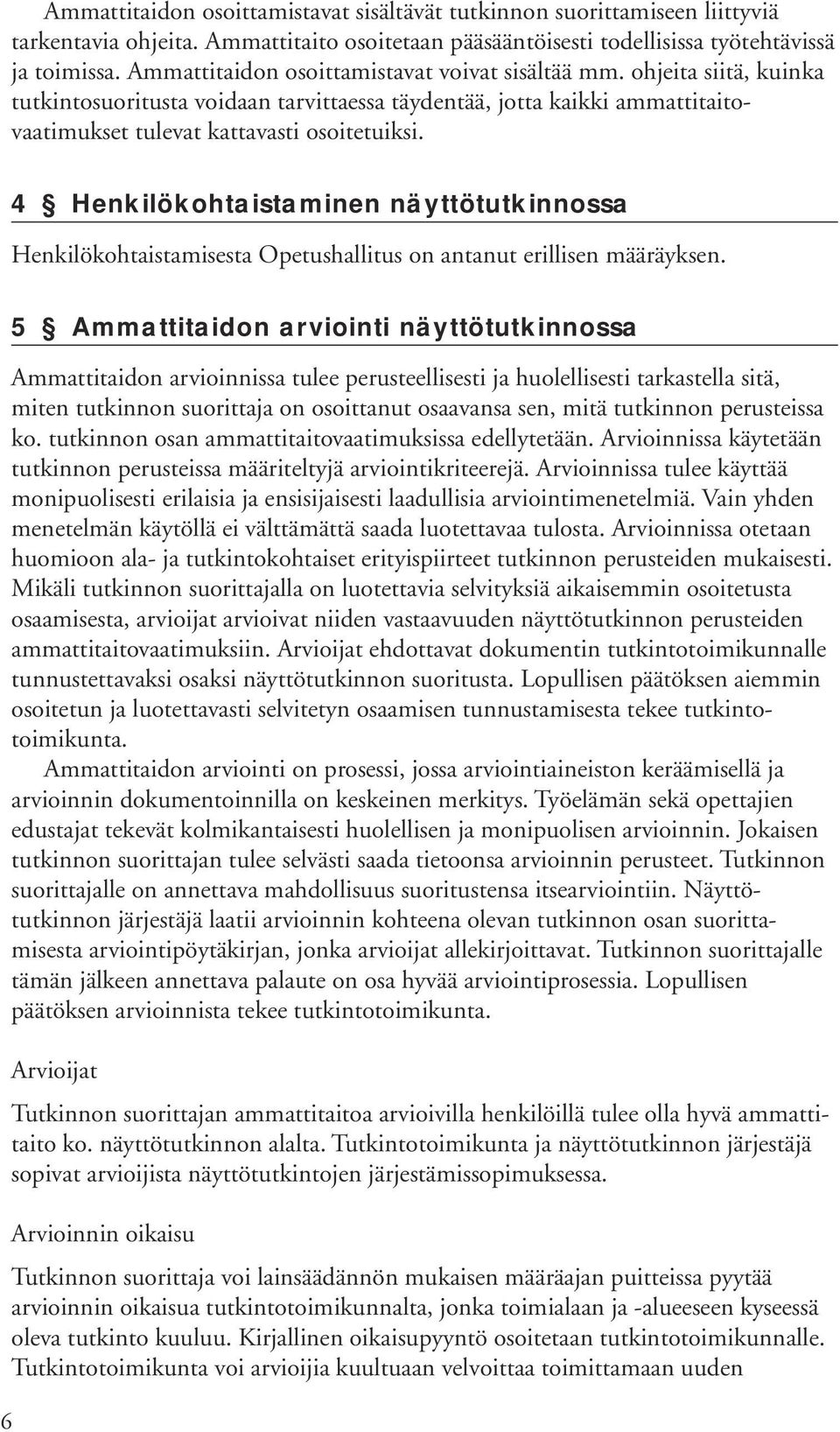 Ammattitaidon osoittamistavat sisältävät tutkinnon suorittamiseen liittyviä tarkentavia ohjeita. Ammattitaito osoitetaan pääsääntöisesti todellisissa työtehtävissä ja toimissa. Ammattitaidon osoittamistavat voivat sisältää mm. ohjeita siitä, kuinka tutkintosuoritusta voidaan tarvittaessa täydentää, jotta kaikki ammattitaitovaatimukset tulevat kattavasti osoitetuiksi.

4 § Henkilökohtaistaminen näyttötutkinnossa

Henkilökohtaistamisesta Opetushallitus on antanut erillisen määräyksen.

5 § Ammattitaidon arviointi näyttötutkinnossa

Ammattitaidon arvioinnissa tulee perusteellisesti ja huolellisesti tarkastella sitä, miten tutkinnon suorittaja on osoittanut osaavansa sen, mitä tutkinnon perusteissa ko. tutkinnon osan ammattitaitovaatimuksissa edellytetään. Arvioinnissa käytetään tutkinnon perusteissa määriteltyjä arviointikriteerejä. Arvioinnissa tulee käyttää monipuolisesti erilaisia ja ensisijaisesti laadullisia arviointimenetelmiä. Vain yhden menetelmän käytöllä ei välttämättä saada luotettavaa tulosta. Arvioinnissa otetaan huomioon ala- ja tutkintokohtaiset erityispiirteet tutkinnon perusteiden mukaisesti. Mikäli tutkinnon suorittajalla on luotettavia selvityksiä aikaisemmin osoitetusta osaamisesta, arvioijat arvioivat niiden vastaavuuden näyttötutkinnon perusteiden ammattitaitovaatimuksiin. Arvioijat ehdottavat dokumentin tutkintotoimikunnalle tunnustettavaksi osaksi näyttötutkinnon suoritusta. Lopullisen päätöksen aiemmin osoitetun ja luotettavasti selvitetyn osaamisen tunnustamisesta tekee tutkintotoimikunta.

Ammattitaidon arviointi on prosessi, jossa arviointiaineiston keräämisellä ja arvioinnin dokumentoinnilla on keskeinen merkitys. Työelämän sekä opettajien edustajat tekevät kolmikantaisesti huolellisen ja monipuolisen arvioinnin. Jokaisen tutkinnon suorittajan tulee selvästi saada tietoonsa arvioinnin perusteet. Tutkinnon suorittajalle on annettava mahdollisuus suoritustensa itsearviointiin. Näyttötutkinnon järjestäjä laatii arvioinnin kohteena olevan tutkinnon osan suorittamisesta arviointipöytäkirjan, jonka arvioijat allekirjoittavat. Tutkinnon suorittajalle tämän jälkeen annettava palaute on osa hyvää arviointiprosessia. Lopullisen päätöksen arvioinnista tekee tutkintotoimikunta.

Arvioijat

Tutkinnon suorittajan ammattitaitoa arvioivilla henkilöillä tulee olla hyvä ammattitaito ko. näyttötutkinnon alalta. Tutkintotoimikunta ja näyttötutkinnon järjestäjä sopivat arvioijista näyttötutkintojen järjestämissopimuksessa.

Arvioinnin oikaisu

Tutkinnon suorittaja voi lainsäädännön mukaisen määräajan puitteissa pyytää arvioinnin oikaisua tutkintotoimikunnalta, jonka toimialaan ja -alueeseen kyseessä oleva tutkinto kuuluu. Kirjallinen oikaisupyyntö osoitetaan tutkintotoimikunnalle. Tutkintotoimikunta voi arvioijia kuultuaan velvoittaa toimittamaan uuden

6